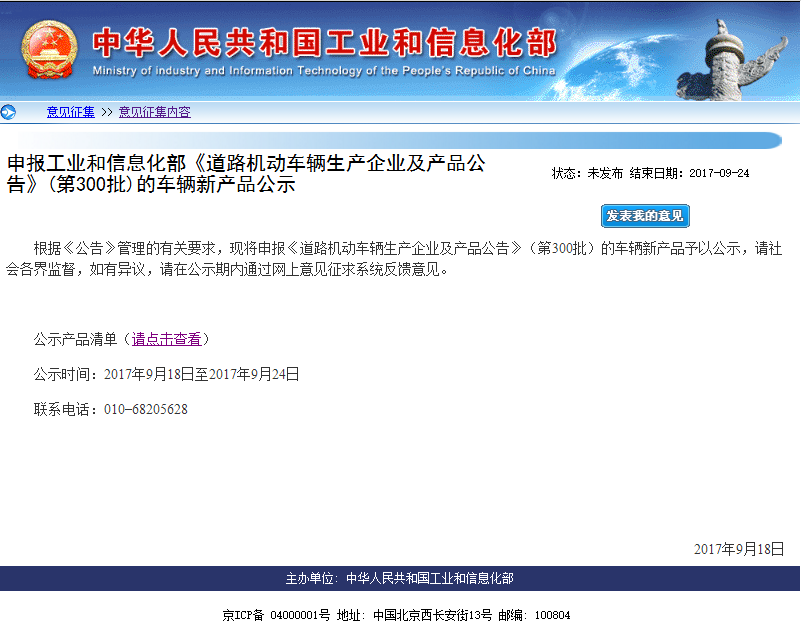 中华人民共和国工业和信息化部
Ministry of industry and Information Technology of the People's Republic of China

意见征集 >> 意见征集内容

申报工业和信息化部《道路机动车辆生产企业及产品公告》（第300批）的车辆新产品公示

状态：未发布 结束日期：2017-09-24

发表我的意见

根据《公告》管理的有关要求，现将申报《道路机动车辆生产企业及产品公告》（第300批）的车辆新产品予以公示，请社会各界监督，如有异议，请在公示期内通过网上意见征求系统反馈意见。

公示产品清单（请点击查看）

公示时间：2017年9月18日至2017年9月24日

联系电话：010-68205628

2017年9月18日

主办单位：中华人民共和国工业和信息化部

京ICP备 04000001号 地址：中国北京西长安街13号 邮编：100804